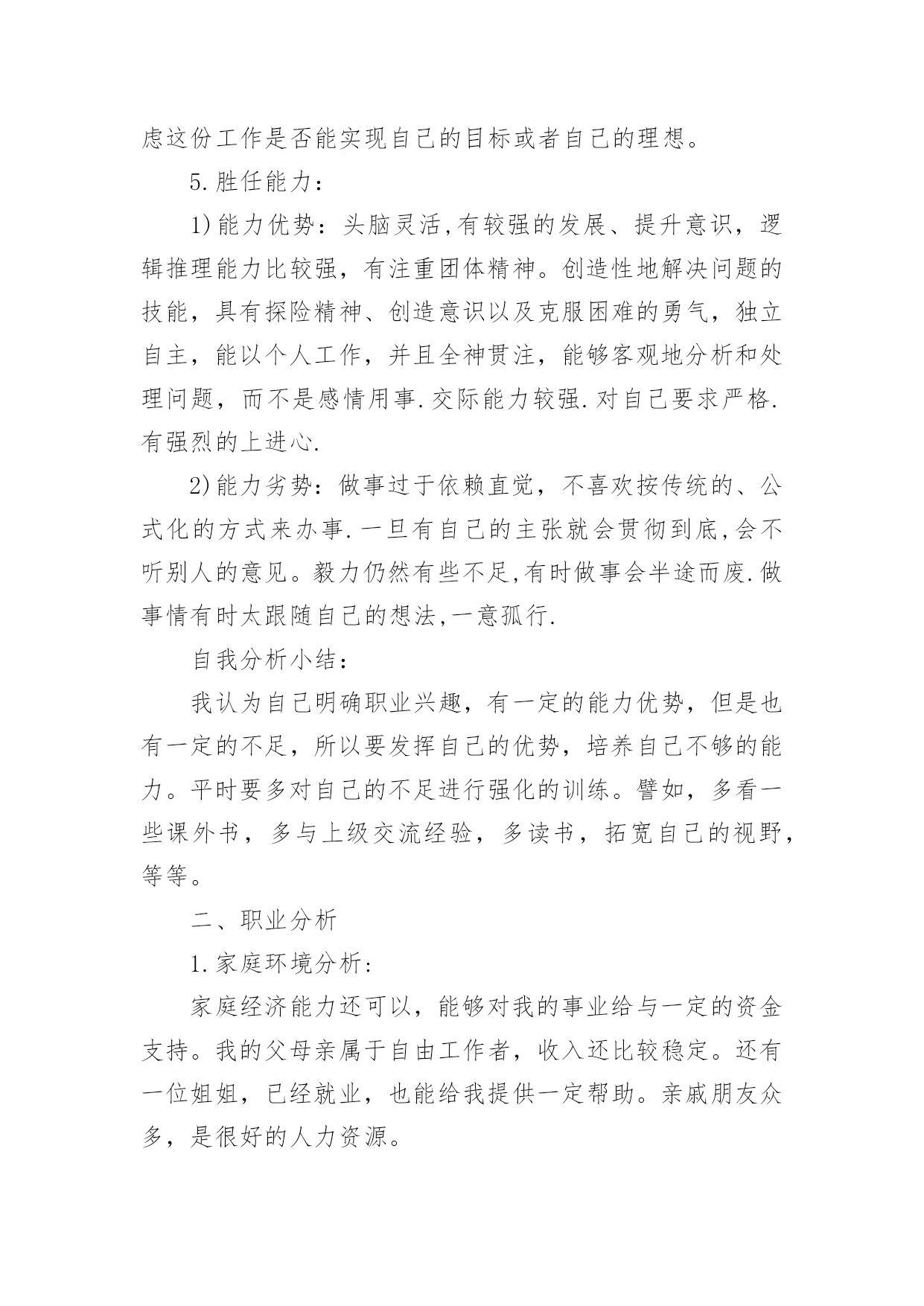 虑这份工作是否能实现自己的目标或者自己的理想。

5.胜任能力：

1)能力优势：头脑灵活,有较强的发展、提升意识，逻辑推理能力比较强，有注重团体精神。创造性地解决问题的技能，具有探险精神、创造意识以及克服困难的勇气，独立自主，能以个人工作，并且全神贯注，能够客观地分析和处理问题，而不是感情用事.交际能力较强.对自己要求严格.有强烈的上进心.

2)能力劣势：做事过于依赖直觉，不喜欢按传统的、公式化的方式来办事.一旦有自己的主张就会贯彻到底,会不听别人的意见。毅力仍然有些不足,有时做事会半途而废.做事情有时太跟随自己的想法,一意孤行.

自我分析小结：

我认为自己明确职业兴趣，有一定的能力优势，但是也有一定的不足，所以要发挥自己的优势，培养自己不够的能力。平时要多对自己的不足进行强化的训练。譬如，多看一些课外书，多与上级交流经验，多读书，拓宽自己的视野，等等。

二、职业分析

1.家庭环境分析：

家庭经济能力还可以，能够对我的事业给与一定的资金支持。我的父母亲属于自由工作者，收入还比较稳定。还有一位姐姐，已经就业，也能给我提供一定帮助。亲戚朋友众多，是很好的人力资源。